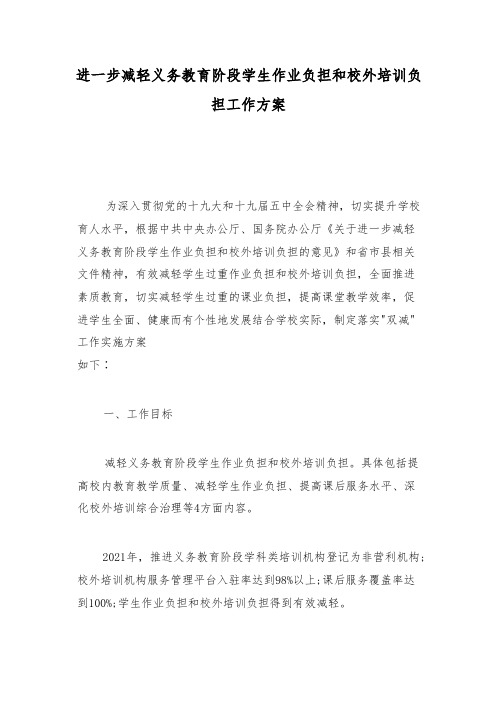 进一步减轻义务教育阶段学生作业负担和校外培训负担工作方案

为深入贯彻党的十九大和十九届五中全会精神，切实提升学校育人水平，根据中共中央办公厅、国务院办公厅《关于进一步减轻义务教育阶段学生作业负担和校外培训负担的意见》和省市县相关文件精神，有效减轻学生过重作业负担和校外培训负担，全面推进素质教育，切实减轻学生过重的课业负担，提高课堂教学效率，促进学生全面、健康而有个性地发展结合学校实际，制定落实"双减"工作实施方案
如下：

一、工作目标

减轻义务教育阶段学生作业负担和校外培训负担。具体包括提高校内教育教学质量、减轻学生作业负担、提高课后服务水平、深化校外培训综合治理等4方面内容。

2021年，推进义务教育阶段学科类培训机构登记为非营利机构；校外培训机构服务管理平台入驻率达到98%以上；课后服务覆盖率达到100%；学生作业负担和校外培训负担得到有效减轻。